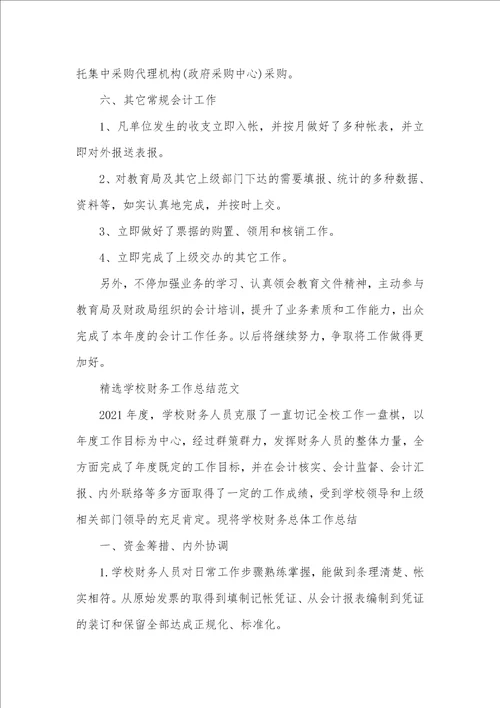 托集中采购代理机构(政府采购中心)采购。

六、其它常规会计工作

1、凡单位发生的收支立即入帐，并按月做好了多种帐表，并立即对外报送表报。

2、对教育局及其它上级部门下达的需要填报、统计的多种数据、资料等，如实认真地完成，并按时上交。

3、立即做好了票据的购置、领用和核销工作。

4、立即完成了上级交办的其它工作。

另外，不停加强业务的学习、认真领会教育文件精神，主动参与教育局及财政局组织的会计培训，提升了业务素质和工作能力，出众完成了本年度的会计工作任务。以后将继续努力，争取将工作做得更加好。

精选学校财务工作总结范文

2021年度，学校财务人员克服了一直切记全校工作一盘棋，以年度工作目标为中心，经过群策群力，发挥财务人员的整体力量，全方面完成了年度既定的工作目标，并在会计核实、会计监督、会计汇报、内外联络等多方面取得了一定的工作成绩，受到学校领导和上级相关部门领导的充足肯定。现将学校财务总体工作总结

一、资金筹措、内外协调

1.学校财务人员对日常工作步骤熟练掌握，能做到条理清楚、帐实相符。从原始发票的取得到填制记帐凭证、从会计报表编制到凭证的装订和保留全部达成正规化、标准化。